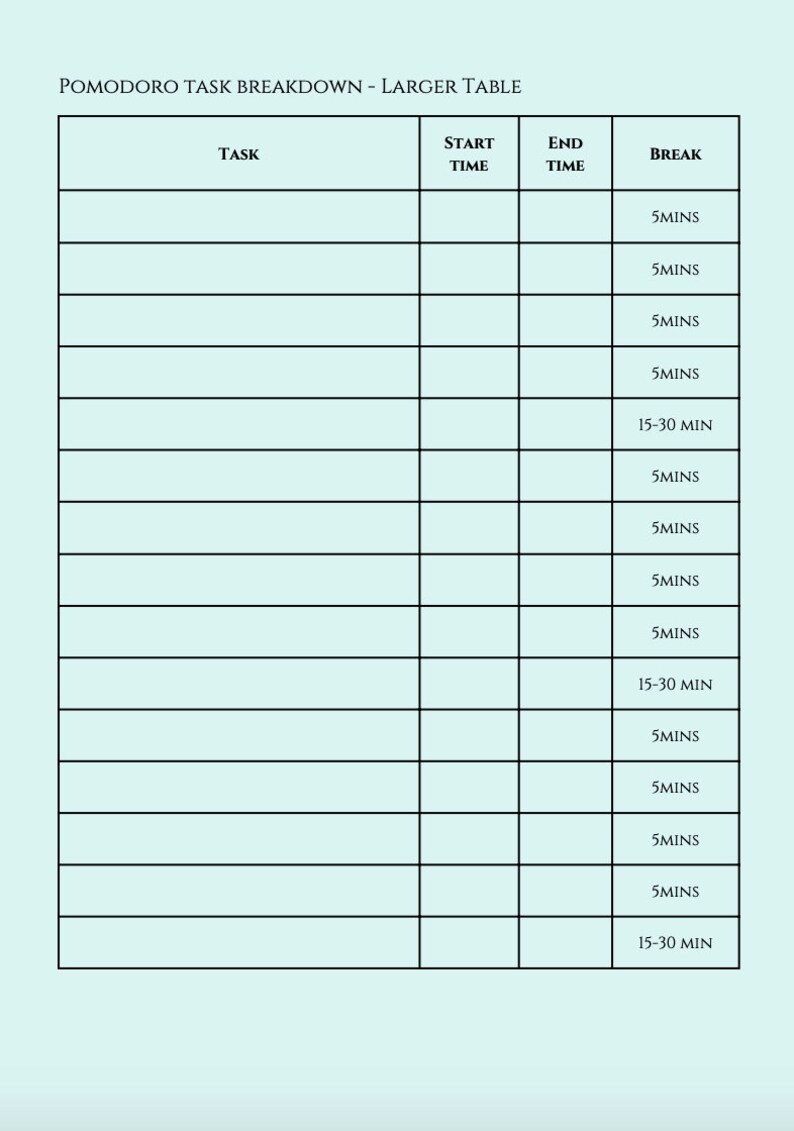 Pomodoro task breakdown - Larger Table

| Task | Start time | End time | Break |
|---|---|---|---|
| | | | 5mins |
| | | | 5mins |
| | | | 5mins |
| | | | 5mins |
| | | | 15-30 min |
| | | | 5mins |
| | | | 5mins |
| | | | 5mins |
| | | | 5mins |
| | | | 15-30 min |
| | | | 5mins |
| | | | 5mins |
| | | | 5mins |
| | | | 5mins |
| | | | 15-30 min |